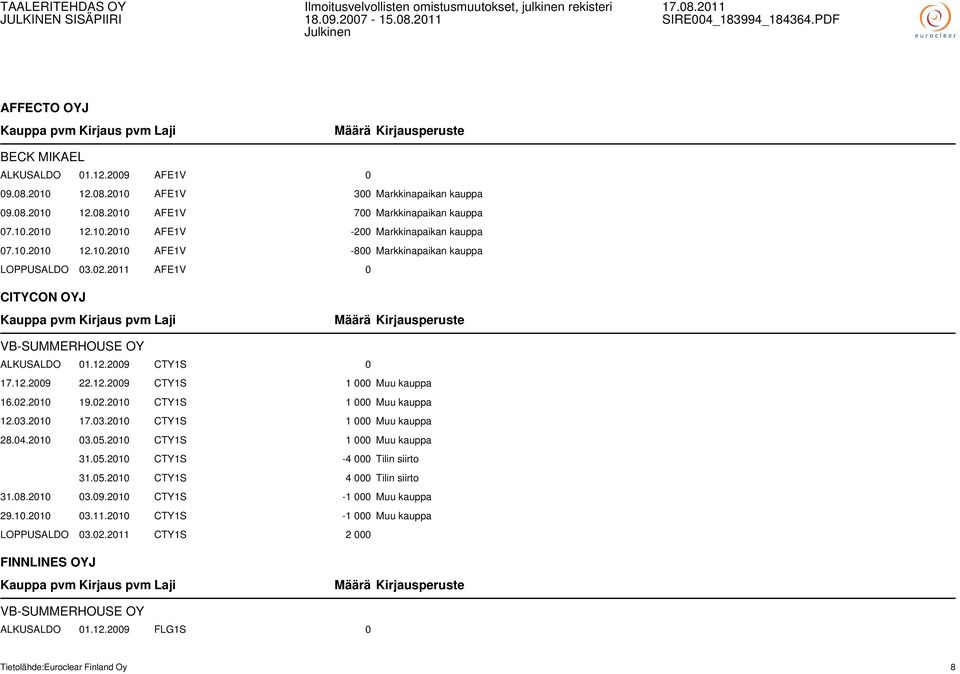 TAALERITEHDAS OY
JULKINEN SISÄPIIRI

Ilmoitusvelvollisten omistusmuutokset, julkinen rekisteri
18.09.2007 - 15.08.2011
Julkinen

17.08.2011
SIRE004_183994_184364.PDF

euroclear

AFFECTO OYJ

| Kauppa pvm | Kirjaus pvm | Laji | Määrä | Kirjausperuste |
|---|---|---|---|---|
| BECK MIKAEL | | | | |
| ALKUSALDO | 01.12.2009 | AFE1V | 0 | |
| 09.08.2010 | 12.08.2010 | AFE1V | 300 | Markkinapaikan kauppa |
| 09.08.2010 | 12.08.2010 | AFE1V | 700 | Markkinapaikan kauppa |
| 07.10.2010 | 12.10.2010 | AFE1V | -200 | Markkinapaikan kauppa |
| 07.10.2010 | 12.10.2010 | AFE1V | -800 | Markkinapaikan kauppa |
| LOPPUSALDO | 03.02.2011 | AFE1V | 0 | |

CITYCON OYJ

| Kauppa pvm | Kirjaus pvm | Laji | Määrä | Kirjausperuste |
|---|---|---|---|---|
| VB-SUMMERHOUSE OY | | | | |
| ALKUSALDO | 01.12.2009 | CTY1S | 0 | |
| 17.12.2009 | 22.12.2009 | CTY1S | 1 000 | Muu kauppa |
| 16.02.2010 | 19.02.2010 | CTY1S | 1 000 | Muu kauppa |
| 12.03.2010 | 17.03.2010 | CTY1S | 1 000 | Muu kauppa |
| 28.04.2010 | 03.05.2010 | CTY1S | 1 000 | Muu kauppa |
| | 31.05.2010 | CTY1S | -4 000 | Tilin siirto |
| | 31.05.2010 | CTY1S | 4 000 | Tilin siirto |
| 31.08.2010 | 03.09.2010 | CTY1S | -1 000 | Muu kauppa |
| 29.10.2010 | 03.11.2010 | CTY1S | -1 000 | Muu kauppa |
| LOPPUSALDO | 03.02.2011 | CTY1S | 2 000 | |

FINNLINES OYJ

| Kauppa pvm | Kirjaus pvm | Laji | Määrä | Kirjausperuste |
|---|---|---|---|---|
| VB-SUMMERHOUSE OY | | | | |
| ALKUSALDO | 01.12.2009 | FLG1S | 0 | |

Tietolähde:Euroclear Finland Oy
8